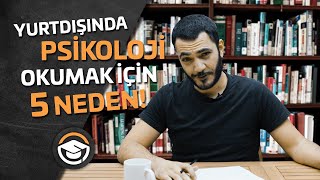 YURTDIŞINDA PSİKOLOJİ OKUMAK İÇİN 5 NEDEN!